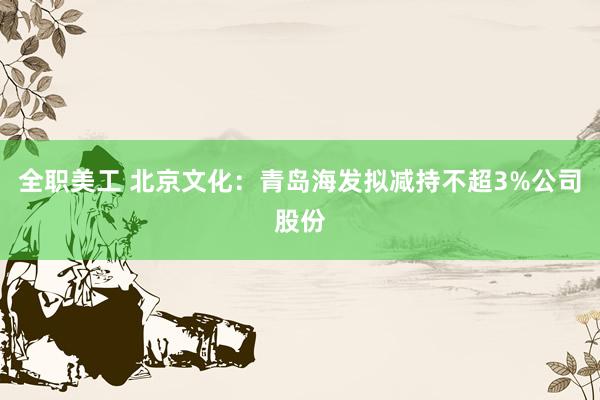 全职美工 北京文化：青岛海发拟减持不超3%公司股份